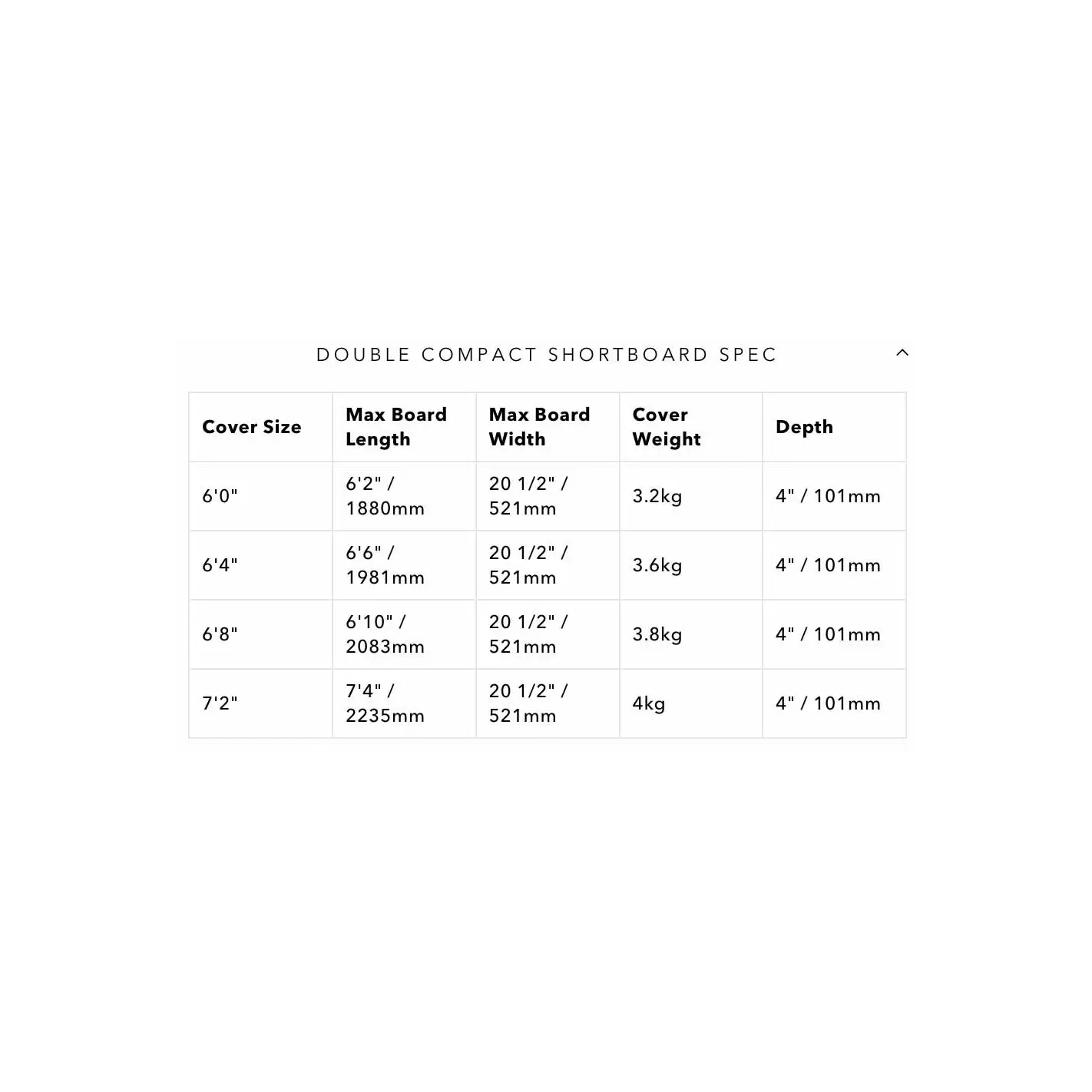 DOUBLE COMPACT SHORTBOARD SPEC

| Cover Size | Max Board Length | Max Board Width | Cover Weight | Depth |
|---|---|---|---|---|
| 6'0" | 6'2" / 1880mm | 20 1/2" / 521mm | 3.2kg | 4" / 101mm |
| 6'4" | 6'6" / 1981mm | 20 1/2" / 521mm | 3.6kg | 4" / 101mm |
| 6'8" | 6'10" / 2083mm | 20 1/2" / 521mm | 3.8kg | 4" / 101mm |
| 7'2" | 7'4" / 2235mm | 20 1/2" / 521mm | 4kg | 4" / 101mm |